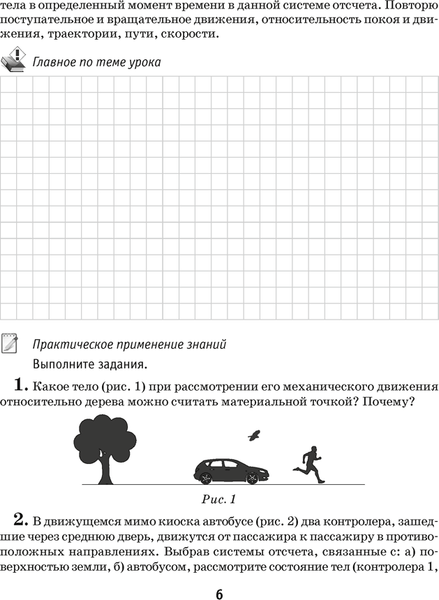 тела в определенный момент времени в данной системе отсчета. Повторю поступательное и вращательное движения, относительность покоя и движения, траектории, пути, скорости.

Главное по теме урока

Практическое применение знаний
Выполните задания.

1. Какое тело (рис. 1) при рассмотрении его механического движения относительно дерева можно считать материальной точкой? Почему?

Рис. 1

2. В движущемся мимо киоска автобусе (рис. 2) два контролера, зашедшие через среднюю дверь, движутся от пассажира к пассажиру в противоположных направлениях. Выбрав системы отсчета, связанные с: а) поверхностью земли, б) автобусом, рассмотрите состояние тел (контролера 1,

6